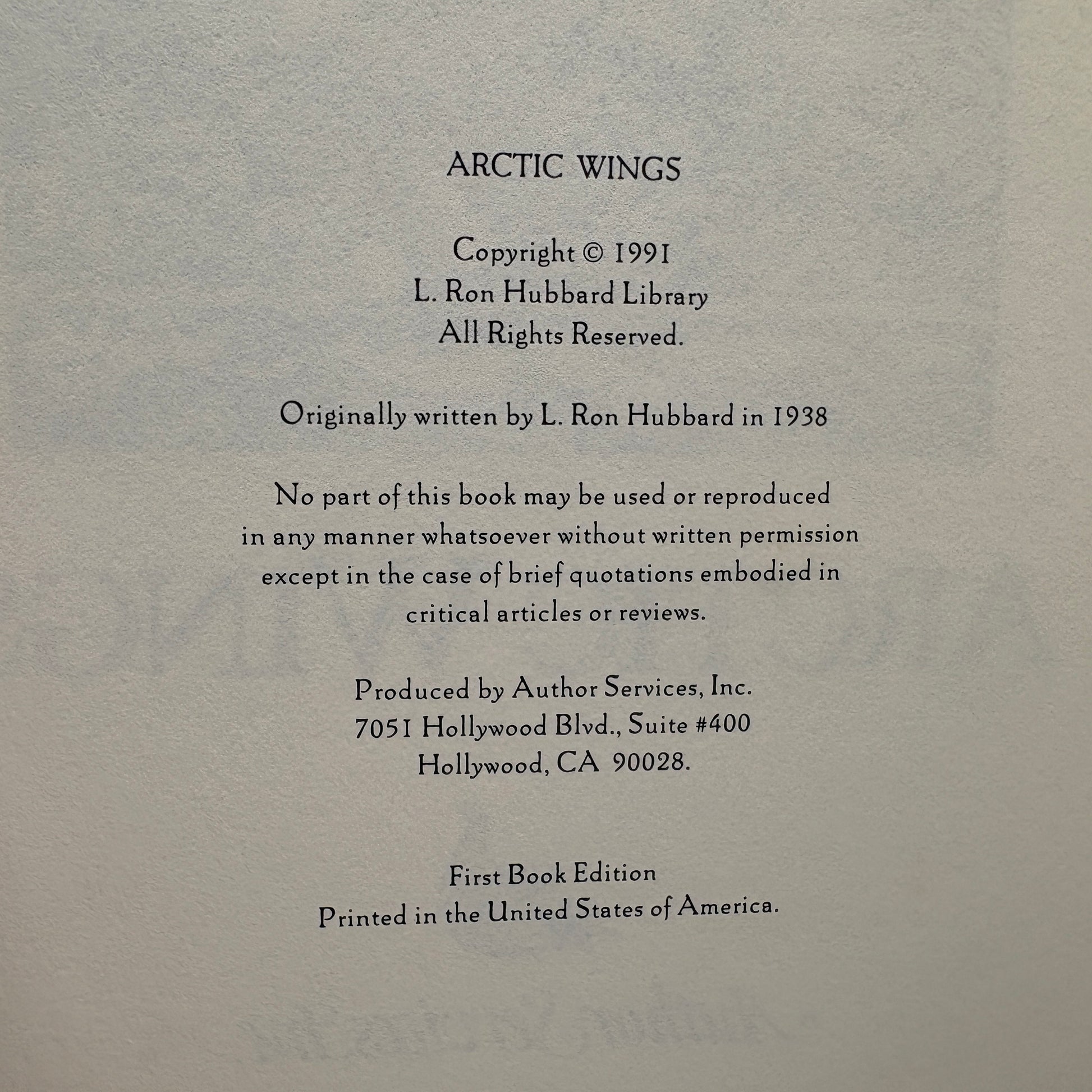 ARCTIC WINGS

Copyright © 1991
L. Ron Hubbard Library
All Rights Reserved.

Originally written by L. Ron Hubbard in 1938

No part of this book may be used or reproduced in any manner whatsoever without written permission except in the case of brief quotations embodied in critical articles or reviews.

Produced by Author Services, Inc.
7051 Hollywood Blvd., Suite #400
Hollywood, CA 90028.

First Book Edition
Printed in the United States of America.